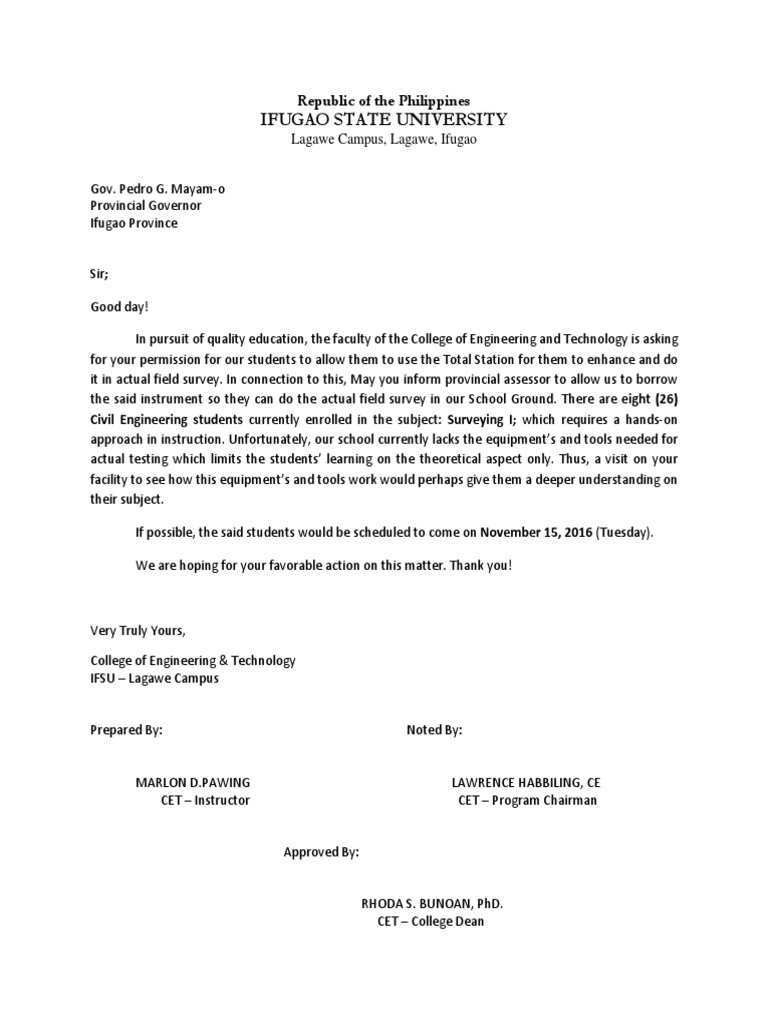 Republic of the Philippines
IFUGAO STATE UNIVERSITY
Lagawe Campus, Lagawe, Ifugao

Gov. Pedro G. Mayam-o
Provincial Governor
Ifugao Province

Sir;

Good day!

In pursuit of quality education, the faculty of the College of Engineering and Technology is asking for your permission for our students to allow them to use the Total Station for them to enhance and do it in actual field survey. In connection to this, May you inform provincial assessor to allow us to borrow the said instrument so they can do the actual field survey in our School Ground. There are eight (26) Civil Engineering students currently enrolled in the subject: Surveying I; which requires a hands-on approach in instruction. Unfortunately, our school currently lacks the equipment's and tools needed for actual testing which limits the students' learning on the theoretical aspect only. Thus, a visit on your facility to see how this equipment's and tools work would perhaps give them a deeper understanding on their subject.

If possible, the said students would be scheduled to come on November 15, 2016 (Tuesday).

We are hoping for your favorable action on this matter. Thank you!

Very Truly Yours,

College of Engineering & Technology
IFSU – Lagawe Campus

Prepared By:

MARLON D.PAWING
CET – Instructor

Noted By:

LAWRENCE HABBILING, CE
CET – Program Chairman

Approved By:

RHODA S. BUNOAN, PhD.
CET – College Dean